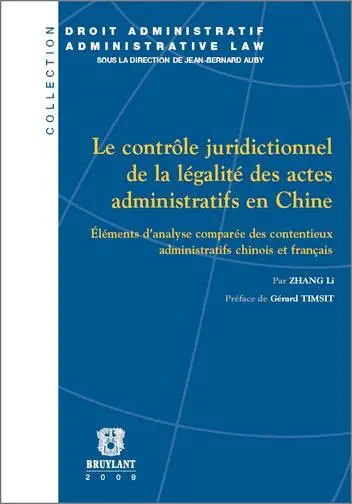 COLLECTION

DROIT ADMINISTRATIF
ADMINISTRATIVE LAW
SOUS LA DIRECTION DE JEAN-BERNARD AUBY

Le contrôle juridictionnel de la légalité des actes administratifs en Chine

Éléments d'analyse comparée des contentieux administratifs chinois et français

Par ZHANG Li

Préface de Gérard TIMSIT

BRUYLANT
2009